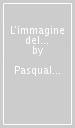 L'immagine del...
by
Pasqual...